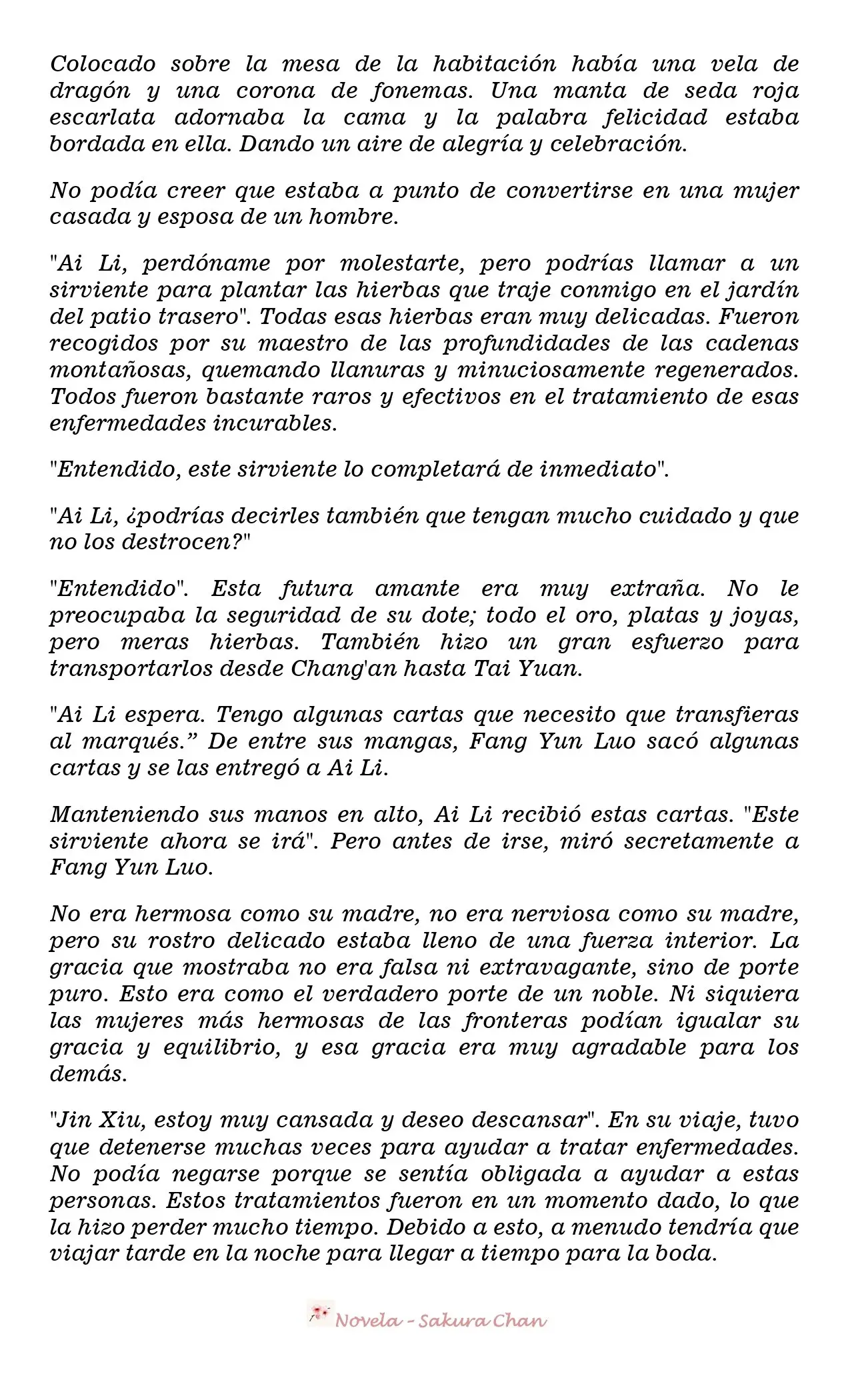 Colocado sobre la mesa de la habitación había una vela de dragón y una corona de fonemas. Una manta de seda roja escarlata adornaba la cama y la palabra felicidad estaba bordada en ella. Dando un aire de alegría y celebración.

No podía creer que estaba a punto de convertirse en una mujer casada y esposa de un hombre.

"Ai Li, perdóname por molestarte, pero podrías llamar a un sirviente para plantar las hierbas que traje conmigo en el jardín del patio trasero". Todas esas hierbas eran muy delicadas. Fueron recogidos por su maestro de las profundidades de las cadenas montañosas, quemando llanuras y minuciosamente regenerados. Todos fueron bastante raros y efectivos en el tratamiento de esas enfermedades incurables.

"Entendido, este sirviente lo completará de inmediato".

"Ai Li, ¿podrías decirles también que tengan mucho cuidado y que no los destrocen?"

"Entendido". Esta futura amante era muy extraña. No le preocupaba la seguridad de su dote; todo el oro, platas y joyas, pero meras hierbas. También hizo un gran esfuerzo para transportarlos desde Chang'an hasta Tai Yuan.

"Ai Li espera. Tengo algunas cartas que necesito que transfieras al marqués." De entre sus mangas, Fang Yun Luo sacó algunas cartas y se las entregó a Ai Li.

Manteniendo sus manos en alto, Ai Li recibió estas cartas. "Este sirviente ahora se irá". Pero antes de irse, miró secretamente a Fang Yun Luo.

No era hermosa como su madre, no era nerviosa como su madre, pero su rostro delicado estaba lleno de una fuerza interior. La gracia que mostraba no era falsa ni extravagante, sino de porte puro. Esto era como el verdadero porte de un noble. Ni siquiera las mujeres más hermosas de las fronteras podían igualar su gracia y equilibrio, y esa gracia era muy agradable para los demás.

"Jin Xiu, estoy muy cansada y deseo descansar". En su viaje, tuvo que detenerse muchas veces para ayudar a tratar enfermedades. No podía negarse porque se sentía obligada a ayudar a estas personas. Estos tratamientos fueron en un momento dado, lo que la hizo perder mucho tiempo. Debido a esto, a menudo tendría que viajar tarde en la noche para llegar a tiempo para la boda.

Novela - Sakura Chan